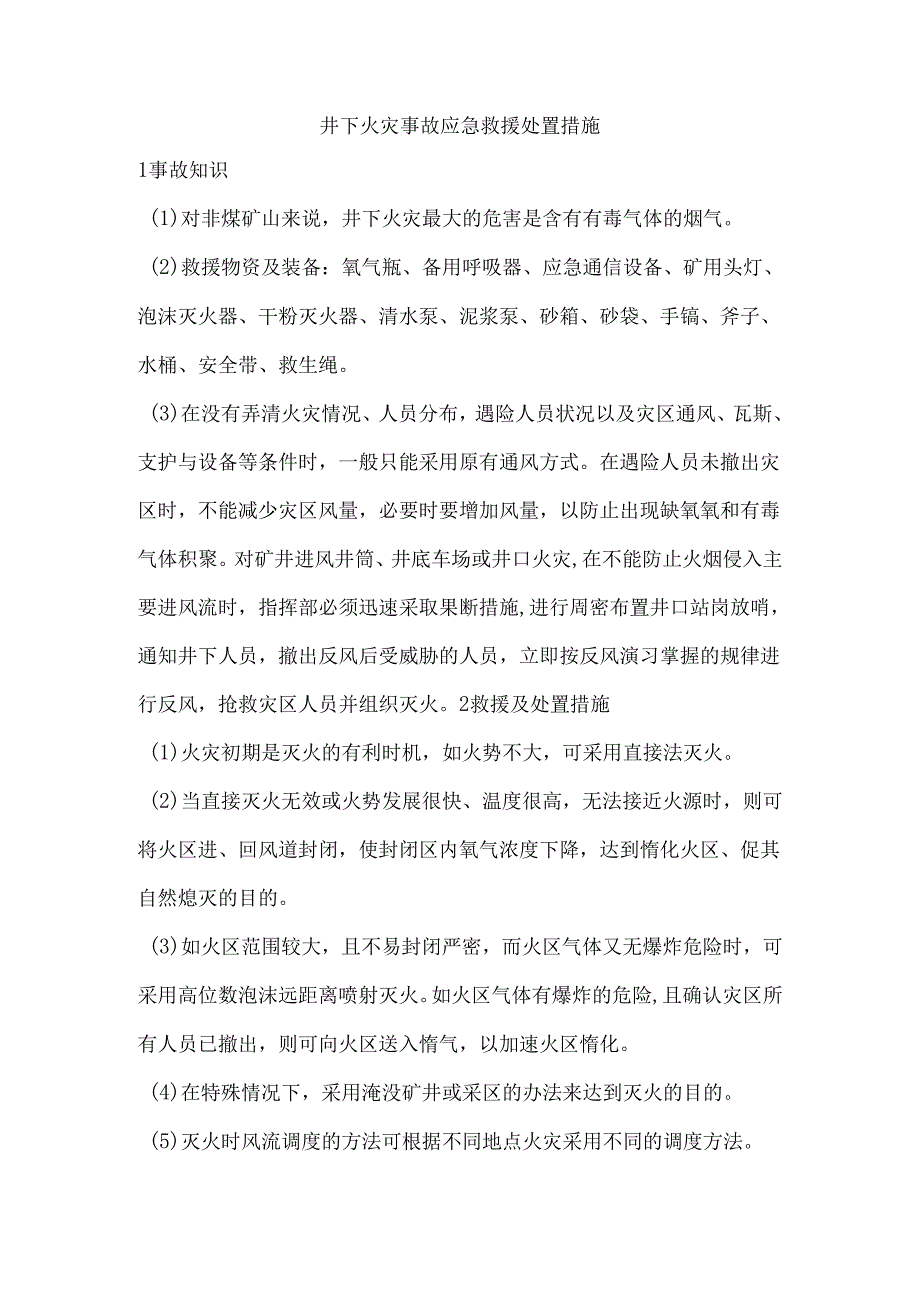 井下火灾事故应急救援处置措施

1事故知识

(1)对非煤矿山来说，井下火灾最大的危害是含有有毒气体的烟气。

(2)救援物资及装备：氧气瓶、备用呼吸器、应急通信设备、矿用头灯、泡沫灭火器、干粉灭火器、清水泵、泥浆泵、砂箱、砂袋、手镐、斧子、水桶、安全带、救生绳。

(3)在没有弄清火灾情况、人员分布，遇险人员状况以及灾区通风、瓦斯、支护与设备等条件时，一般只能采用原有通风方式。在遇险人员未撤出灾区时，不能减少灾区风量，必要时要增加风量，以防止出现缺氧氧和有毒气体积聚。对矿井进风井筒、井底车场或井口火灾,在不能防止火烟侵入主要进风流时，指挥部必须迅速采取果断措施,进行周密布置井口站岗放哨，通知井下人员，撤出反风后受威胁的人员，立即按反风演习掌握的规律进行反风，抢救灾区人员并组织灭火。2救援及处置措施

(1)火灾初期是灭火的有利时机，如火势不大，可采用直接法灭火。

(2)当直接灭火无效或火势发展很快、温度很高，无法接近火源时，则可将火区进、回风道封闭，使封闭区内氧气浓度下降，达到惰化火区、促其自然熄灭的目的。

(3)如火区范围较大，且不易封闭严密，而火区气体又无爆炸危险时，可采用高位数泡沫远距离喷射灭火。如火区气体有爆炸的危险,且确认灾区所有人员已撤出，则可向火区送入惰气，以加速火区惰化。

(4)在特殊情况下，采用淹没矿井或采区的办法来达到灭火的目的。

(5)灭火时风流调度的方法可根据不同地点火灾采用不同的调度方法。